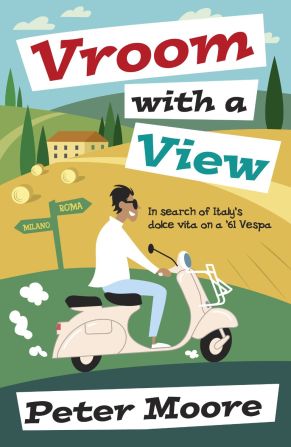 Vroom with a View

ROMA
MILANO

In search of Italy's dolce vita on a '61 Vespa

Peter Moore